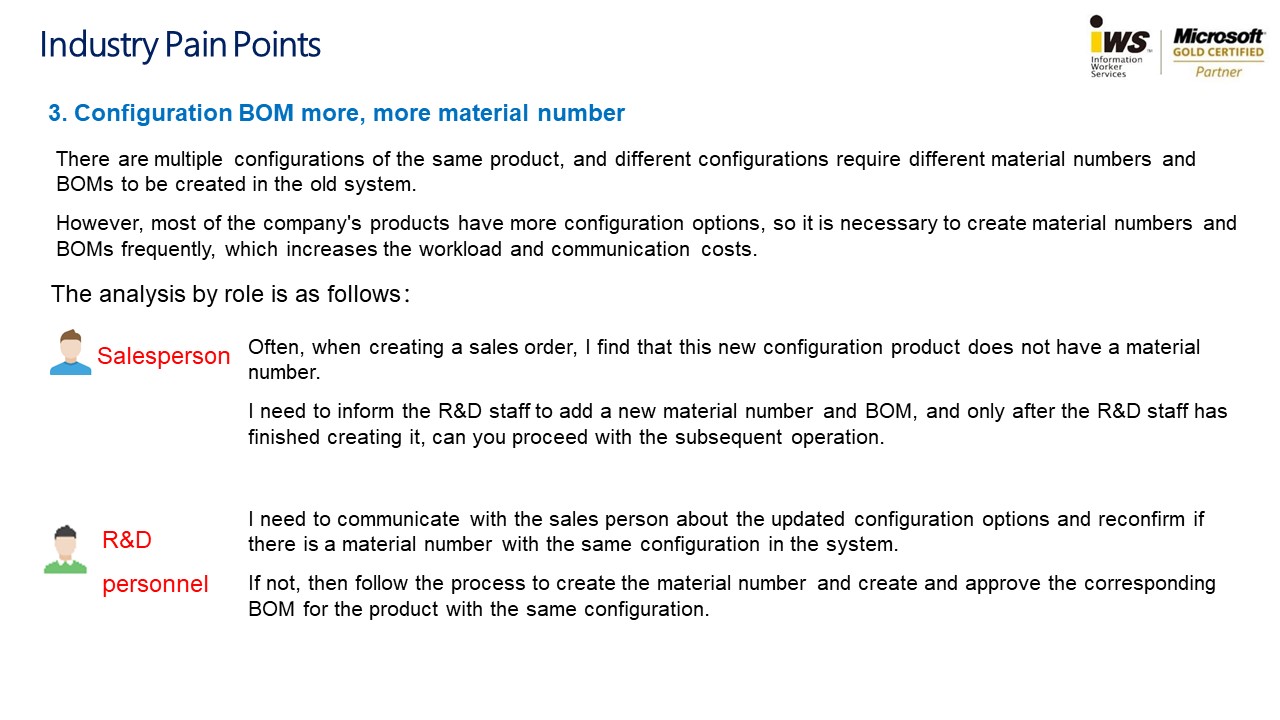 Industry Pain Points

iWS Information Worker Services

Microsoft GOLD CERTIFIED Partner

3. Configuration BOM more, more material number

There are multiple configurations of the same product, and different configurations require different material numbers and BOMs to be created in the old system.

However, most of the company's products have more configuration options, so it is necessary to create material numbers and BOMs frequently, which increases the workload and communication costs.

The analysis by role is as follows:

Salesperson

Often, when creating a sales order, I find that this new configuration product does not have a material number.

I need to inform the R&D staff to add a new material number and BOM, and only after the R&D staff has finished creating it, can you proceed with the subsequent operation.

R&D personnel

I need to communicate with the sales person about the updated configuration options and reconfirm if there is a material number with the same configuration in the system.

If not, then follow the process to create the material number and create and approve the corresponding BOM for the product with the same configuration.